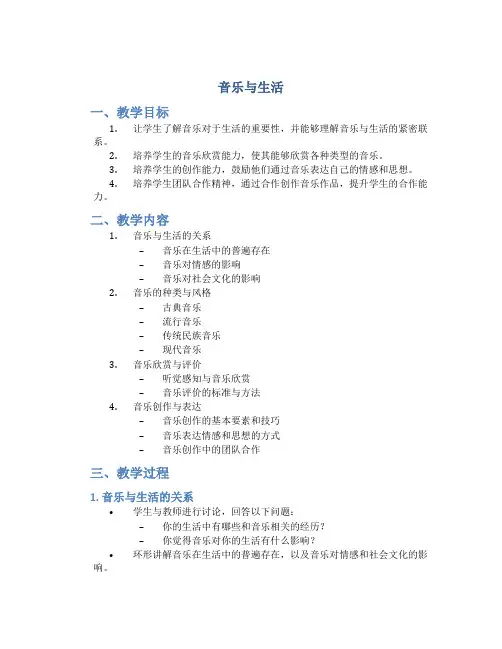 音乐与生活

一、教学目标

1. 让学生了解音乐对于生活的重要性，并能够理解音乐与生活的紧密联系。

2. 培养学生的音乐欣赏能力，使其能够欣赏各种类型的音乐。

3. 培养学生的创作能力，鼓励他们通过音乐表达自己的情感和思想。

4. 培养学生团队合作精神，通过合作创作音乐作品，提升学生的合作能力。

二、教学内容

1. 音乐与生活的关系
– 音乐在生活中的普遍存在
– 音乐对情感的影响
– 音乐对社会文化的影响

2. 音乐的种类与风格
– 古典音乐
– 流行音乐
– 传统民族音乐
– 现代音乐

3. 音乐欣赏与评价
– 听觉感知与音乐欣赏
– 音乐评价的标准与方法

4. 音乐创作与表达
– 音乐创作的基本要素和技巧
– 音乐表达情感和思想的方式
– 音乐创作中的团队合作

三、教学过程

1. 音乐与生活的关系

• 学生与教师进行讨论，回答以下问题：
– 你的生活中有哪些和音乐相关的经历？
– 你觉得音乐对你的生活有什么影响？

• 环形讲解音乐在生活中的普遍存在，以及音乐对情感和社会文化的影响。